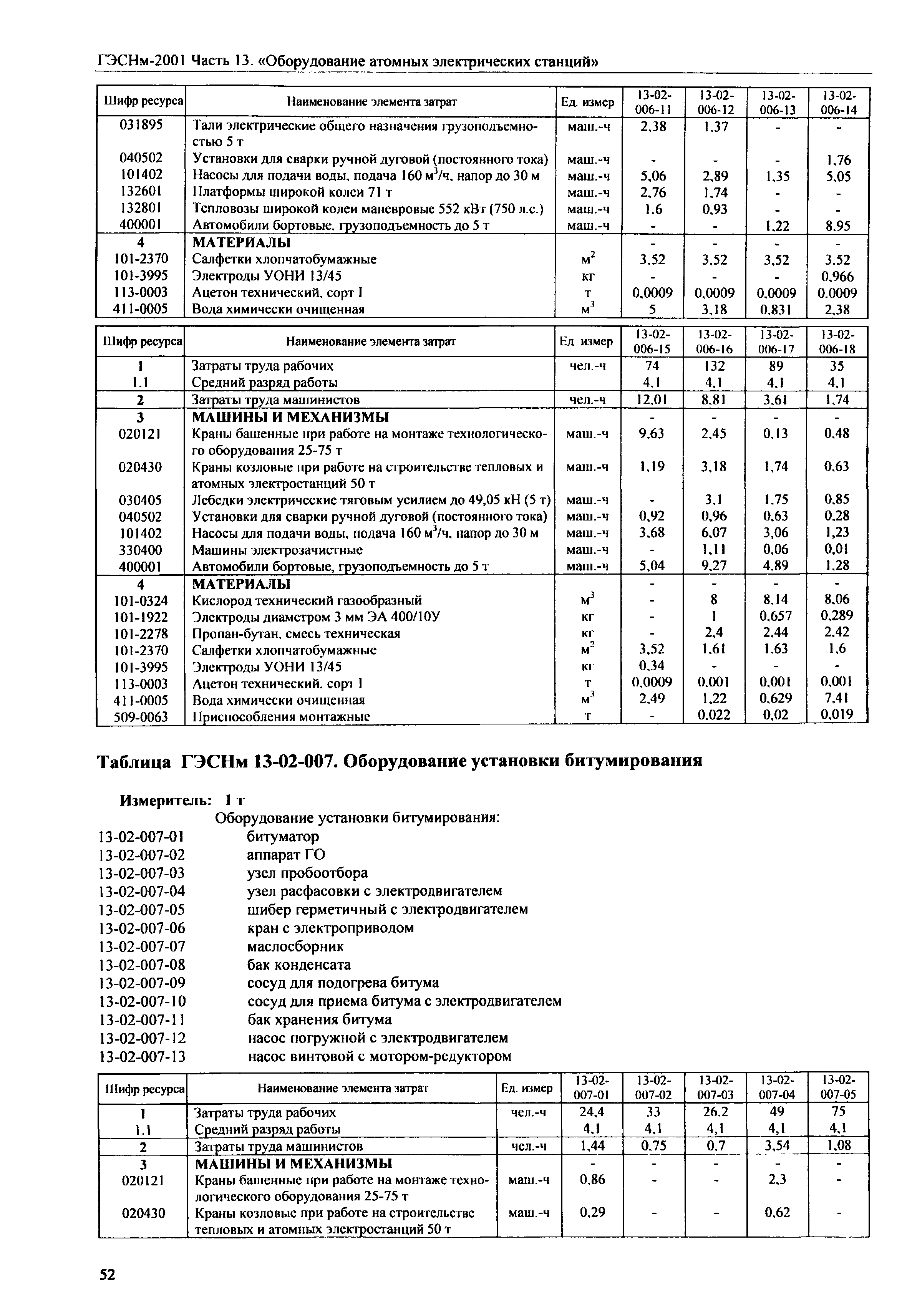 ГЭСНм-2001 Часть 13. «Оборудование атомных электрических станций»

| Шифр ресурса | Наименование элемента затрат | Ед. измер | 13-02-006-11 | 13-02-006-12 | 13-02-006-13 | 13-02-006-14 |
|---|---|---|---|---|---|---|
| 031895 | Тали электрические общего назначения грузоподъемностью 5 т | маш.-ч | 2,38 | 1,37 | - | - |
| 040502 | Установки для сварки ручной дуговой (постоянного тока) | маш.-ч | - | - | - | 1,76 |
| 101402 | Насосы для подачи воды, подача 160 $м^3$/ч, напор до 30 м | маш.-ч | 5,06 | 2,89 | 1,35 | 5,05 |
| 132601 | Платформы широкой колеи 71 т | маш.-ч | 2,76 | 1,74 | - | - |
| 132801 | Тепловозы широкой колеи маневровые 552 кВт (750 л.с.) | маш.-ч | 1,6 | 0,93 | - | - |
| 400001 | Автомобили бортовые, грузоподъемность до 5 т | маш.-ч | - | - | 1,22 | 8,95 |
| 4 | МАТЕРИАЛЫ | | - | - | - | - |
| 101-2370 | Салфетки хлопчатобумажные | $м^2$ | 3,52 | 3,52 | 3,52 | 3,52 |
| 101-3995 | Электроды УОНИ 13/45 | кг | - | - | - | 0,966 |
| 113-0003 | Ацетон технический, сорт I | т | 0,0009 | 0,0009 | 0,0009 | 0,0009 |
| 411-0005 | Вода химически очищенная | $м^3$ | 5 | 3,18 | 0,831 | 2,38 |

| Шифр ресурса | Наименование элемента затрат | Ед измер | 13-02-006-15 | 13-02-006-16 | 13-02-006-17 | 13-02-006-18 |
|---|---|---|---|---|---|---|
| 1 | Затраты труда рабочих | чел.-ч | 74 | 132 | 89 | 35 |
| 1.1 | Средний разряд работы | | 4,1 | 4,1 | 4,1 | 4,1 |
| 2 | Затраты труда машинистов | чел.-ч | 12,01 | 8,81 | 3,61 | 1,74 |
| 3 | МАШИНЫ И МЕХАНИЗМЫ | | - | - | - | - |
| 020121 | Краны башенные при работе на монтаже технологического оборудования 25-75 т | маш.-ч | 9,63 | 2,45 | 0,13 | 0,48 |
| 020430 | Краны козловые при работе на строительстве тепловых и атомных электростанций 50 т | маш.-ч | 1,19 | 3,18 | 1,74 | 0,63 |
| 030405 | Лебедки электрические тяговым усилием до 49,05 кН (5 т) | маш.-ч | - | 3,1 | 1,75 | 0,85 |
| 040502 | Установки для сварки ручной дуговой (постоянного тока) | маш.-ч | 0,92 | 0,96 | 0,63 | 0,28 |
| 101402 | Насосы для подачи воды, подача 160 $м^3$/ч, напор до 30 м | маш.-ч | 3,68 | 6,07 | 3,06 | 1,23 |
| 330400 | Машины электрозачистные | маш.-ч | - | 1,11 | 0,06 | 0,01 |
| 400001 | Автомобили бортовые, грузоподъемность до 5 т | маш.-ч | 5,04 | 9,27 | 4,89 | 1,28 |
| 4 | МАТЕРИАЛЫ | | - | - | - | - |
| 101-0324 | Кислород технический газообразный | $м^3$ | - | 8 | 8,14 | 8,06 |
| 101-1922 | Электроды диаметром 3 мм ЭА 400/10У | кг | - | 1 | 0,657 | 0,289 |
| 101-2278 | Пропан-бутан, смесь техническая | кг | - | 2,4 | 2,44 | 2,42 |
| 101-2370 | Салфетки хлопчатобумажные | $м^2$ | 3,52 | 1,61 | 1,63 | 1,6 |
| 101-3995 | Электроды УОНИ 13/45 | кг | 0,34 | - | - | - |
| 113-0003 | Ацетон технический, сорт I | т | 0,0009 | 0,001 | 0,001 | 0,001 |
| 411-0005 | Вода химически очищенная | $м^3$ | 2,49 | 1,22 | 0,629 | 7,41 |
| 509-0063 | Приспособления монтажные | т | - | 0,022 | 0,02 | 0,019 |

Таблица ГЭСНм 13-02-007. Оборудование установки битумирования

Измеритель: 1 т
Оборудование установки битумирования:
13-02-007-01 битуматор
13-02-007-02 аппарат ГО
13-02-007-03 узел пробоотбора
13-02-007-04 узел расфасовки с электродвигателем
13-02-007-05 шибер герметичный с электродвигателем
13-02-007-06 кран с электроприводом
13-02-007-07 маслосборник
13-02-007-08 бак конденсата
13-02-007-09 сосуд для подогрева битума
13-02-007-10 сосуд для приема битума с электродвигателем
13-02-007-11 бак хранения битума
13-02-007-12 насос погружной с электродвигателем
13-02-007-13 насос винтовой с мотором-редуктором

| Шифр ресурса | Наименование элемента затрат | Ед. измер | 13-02-007-01 | 13-02-007-02 | 13-02-007-03 | 13-02-007-04 | 13-02-007-05 |
|---|---|---|---|---|---|---|---|
| 1 | Затраты труда рабочих | чел.-ч | 24,4 | 33 | 26,2 | 49 | 75 |
| 1.1 | Средний разряд работы | | 4,1 | 4,1 | 4,1 | 4,1 | 4,1 |
| 2 | Затраты труда машинистов | чел.-ч | 1,44 | 0,75 | 0,7 | 3,54 | 1,08 |
| 3 | МАШИНЫ И МЕХАНИЗМЫ | | - | - | - | - | - |
| 020121 | Краны башенные при работе на монтаже технологического оборудования 25-75 т | маш.-ч | 0,86 | - | - | 2,3 | - |
| 020430 | Краны козловые при работе на строительстве тепловых и атомных электростанций 50 т | маш.-ч | 0,29 | - | - | 0,62 | - |

52